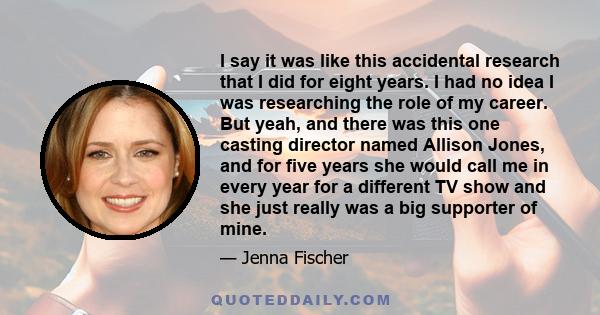 I say it was like this accidental research that I did for eight years. I had no idea I was researching the role of my career. But yeah, and there was this one casting director named Allison Jones, and for five years she would call me in every year for a different TV show and she just really was a big supporter of mine.

— Jenna Fischer

QUOTEDDAILY.COM